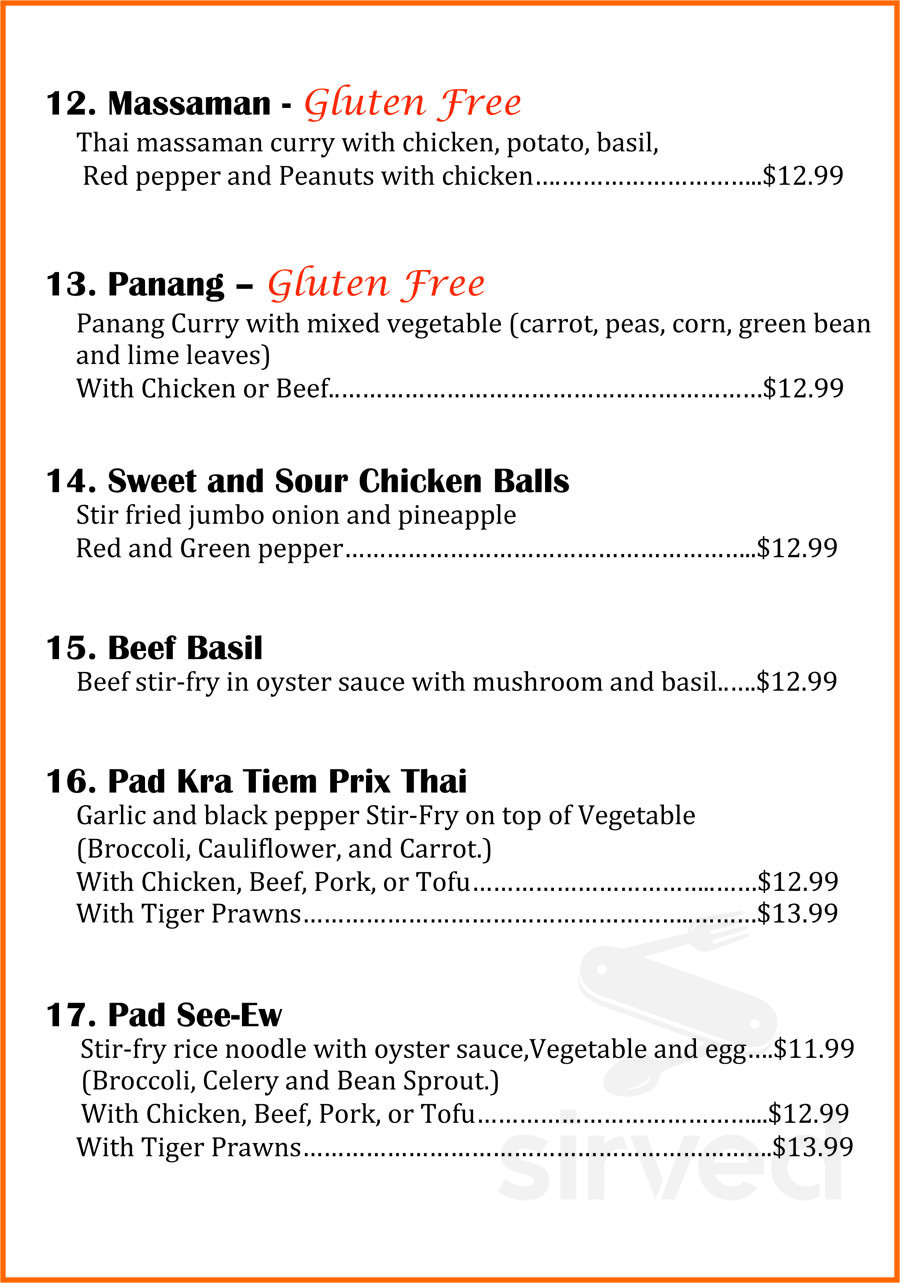 12. Massaman - Gluten Free

Thai massaman curry with chicken, potato, basil,
Red pepper and Peanuts with chicken $12.99

13. Panang – Gluten Free

Panang Curry with mixed vegetable (carrot, peas, corn, green bean and lime leaves)
With Chicken or Beef $12.99

14. Sweet and Sour Chicken Balls

Stir fried jumbo onion and pineapple
Red and Green pepper $12.99

15. Beef Basil

Beef stir-fry in oyster sauce with mushroom and basil $12.99

16. Pad Kra Tiem Prix Thai

Garlic and black pepper Stir-Fry on top of Vegetable
(Broccoli, Cauliflower, and Carrot.)
With Chicken, Beef, Pork, or Tofu $12.99
With Tiger Prawns $13.99

17. Pad See-Ew

Stir-fry rice noodle with oyster sauce,Vegetable and egg $11.99
(Broccoli, Celery and Bean Sprout.)
With Chicken, Beef, Pork, or Tofu $12.99
With Tiger Prawns $13.99

sirved